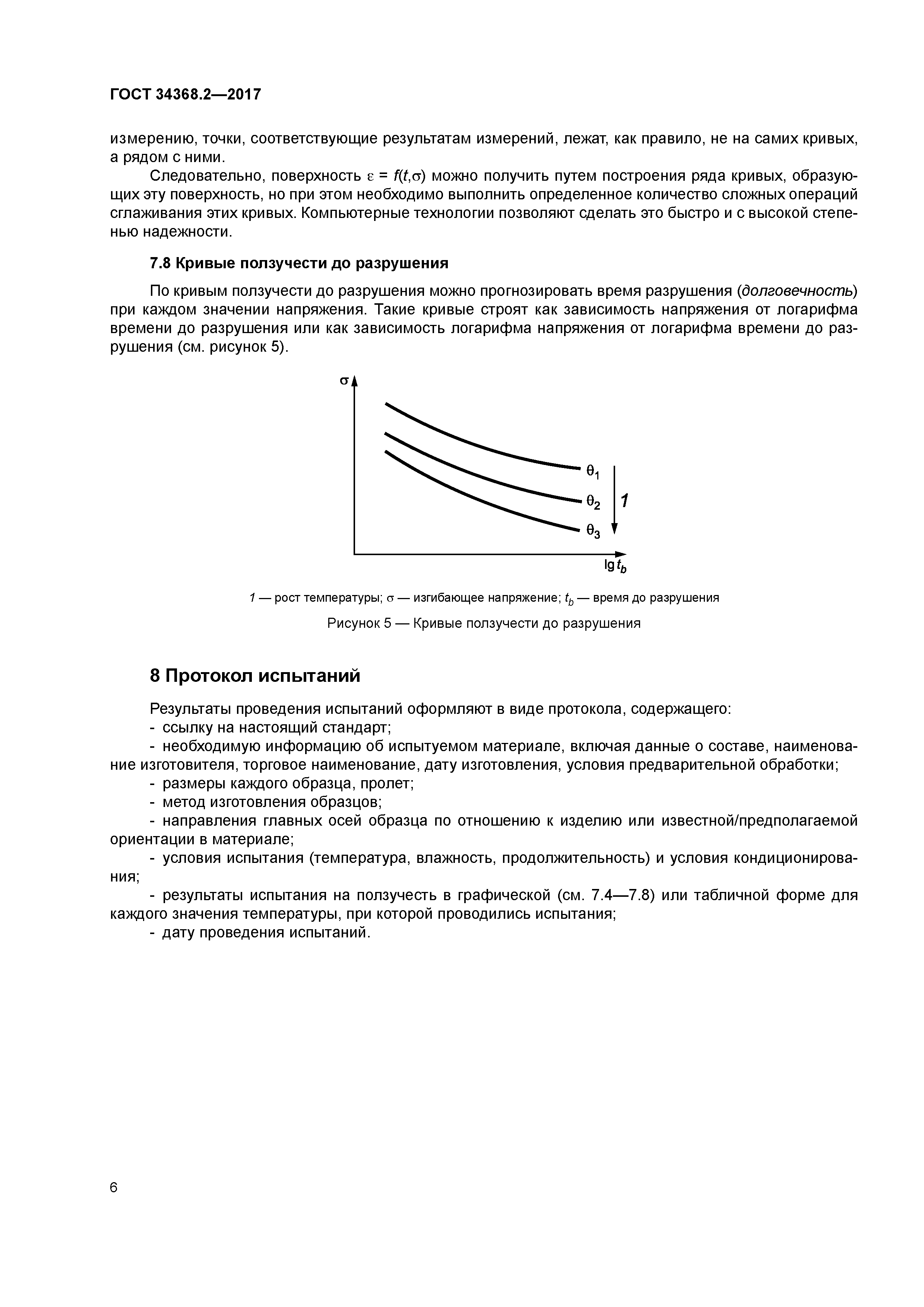 ГОСТ 34368.2—2017

измерению, точки, соответствующие результатам измерений, лежат, как правило, не на самих кривых, а рядом с ними.

Следовательно, поверхность $\varepsilon = f(t,\sigma)$ можно получить путем построения ряда кривых, образующих эту поверхность, но при этом необходимо выполнить определенное количество сложных операций сглаживания этих кривых. Компьютерные технологии позволяют сделать это быстро и с высокой степенью надежности.

7.8 Кривые ползучести до разрушения

По кривым ползучести до разрушения можно прогнозировать время разрушения (долговечность) при каждом значении напряжения. Такие кривые строят как зависимость напряжения от логарифма времени до разрушения или как зависимость логарифма напряжения от логарифма времени до разрушения (см. рисунок 5).

$\sigma$

$\theta_1$

$\theta_2$

$\theta_3$

1

$\lg t_b$

1 — рост температуры; $\sigma$ — изгибающее напряжение; $t_b$ — время до разрушения

Рисунок 5 — Кривые ползучести до разрушения

8 Протокол испытаний

Результаты проведения испытаний оформляют в виде протокола, содержащего:
- ссылку на настоящий стандарт;
- необходимую информацию об испытуемом материале, включая данные о составе, наименование изготовителя, торговое наименование, дату изготовления, условия предварительной обработки;
- размеры каждого образца, пролет;
- метод изготовления образцов;
- направления главных осей образца по отношению к изделию или известной/предполагаемой ориентации в материале;
- условия испытания (температура, влажность, продолжительность) и условия кондиционирования;
- результаты испытания на ползучесть в графической (см. 7.4—7.8) или табличной форме для каждого значения температуры, при которой проводились испытания;
- дату проведения испытаний.

6